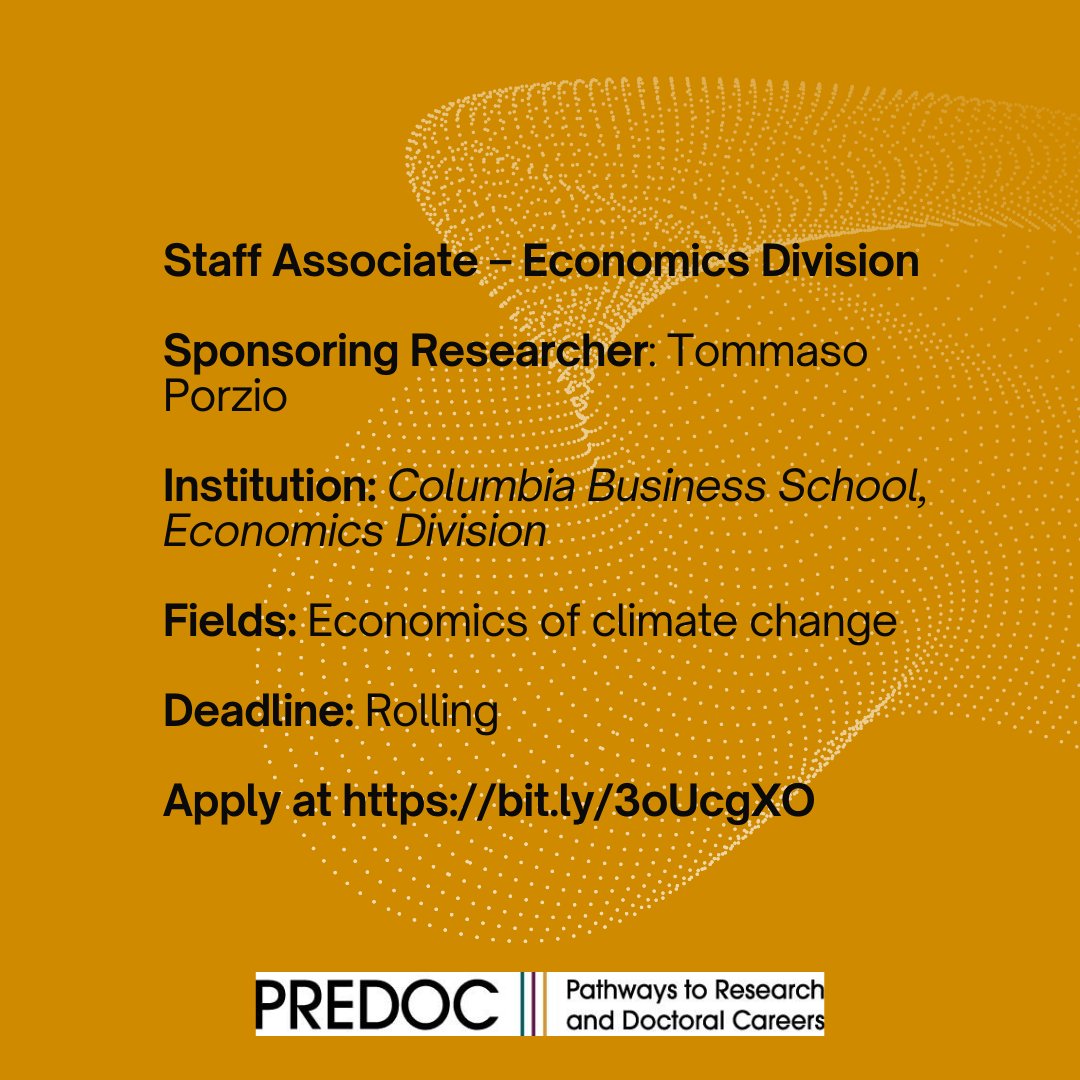 Staff Associate – Economics Division

Sponsoring Researcher: Tommaso Porzio

Institution: Columbia Business School, Economics Division

Fields: Economics of climate change

Deadline: Rolling

Apply at https://bit.ly/3oUcgXO

PREDOC
Pathways to Research and Doctoral Careers